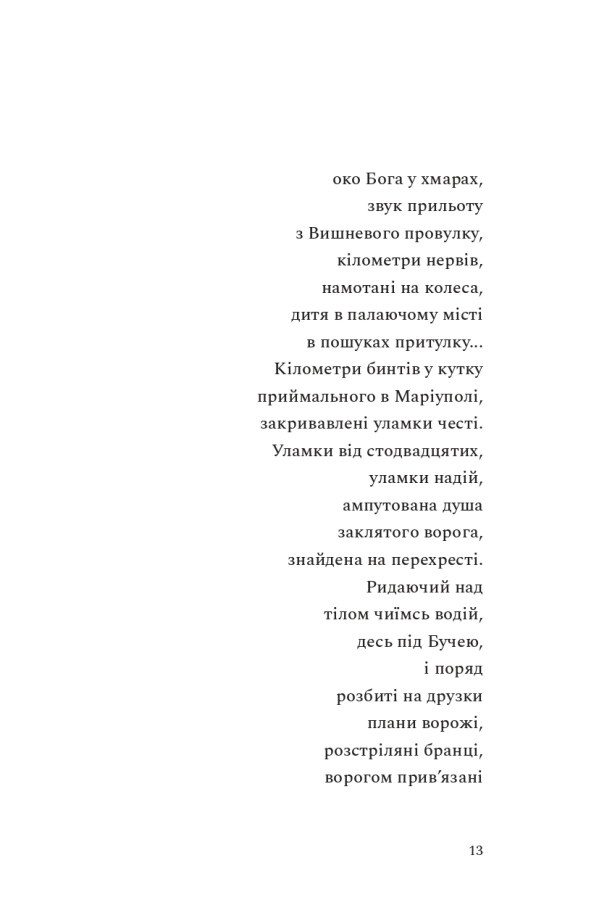 око Бога у хмарах,
звук прильоту
з Вишневого провулку,
кілометри нервів,
намотані на колеса,
дитя в палаючому місті
в пошуках притулку...
Кілометри бинтів у кутку
приймального в Маріуполі,
закривавлені уламки честі.
Уламки від стодвадцятих,
уламки надій,
ампутована душа
заклятого ворога,
знайдена на перехресті.
Ридаючий над
тілом чиїмсь водій,
десь під Бучею,
і поряд
розбиті на друзки
плани ворожі,
розстріляні бранці,
ворогом прив'язані

13